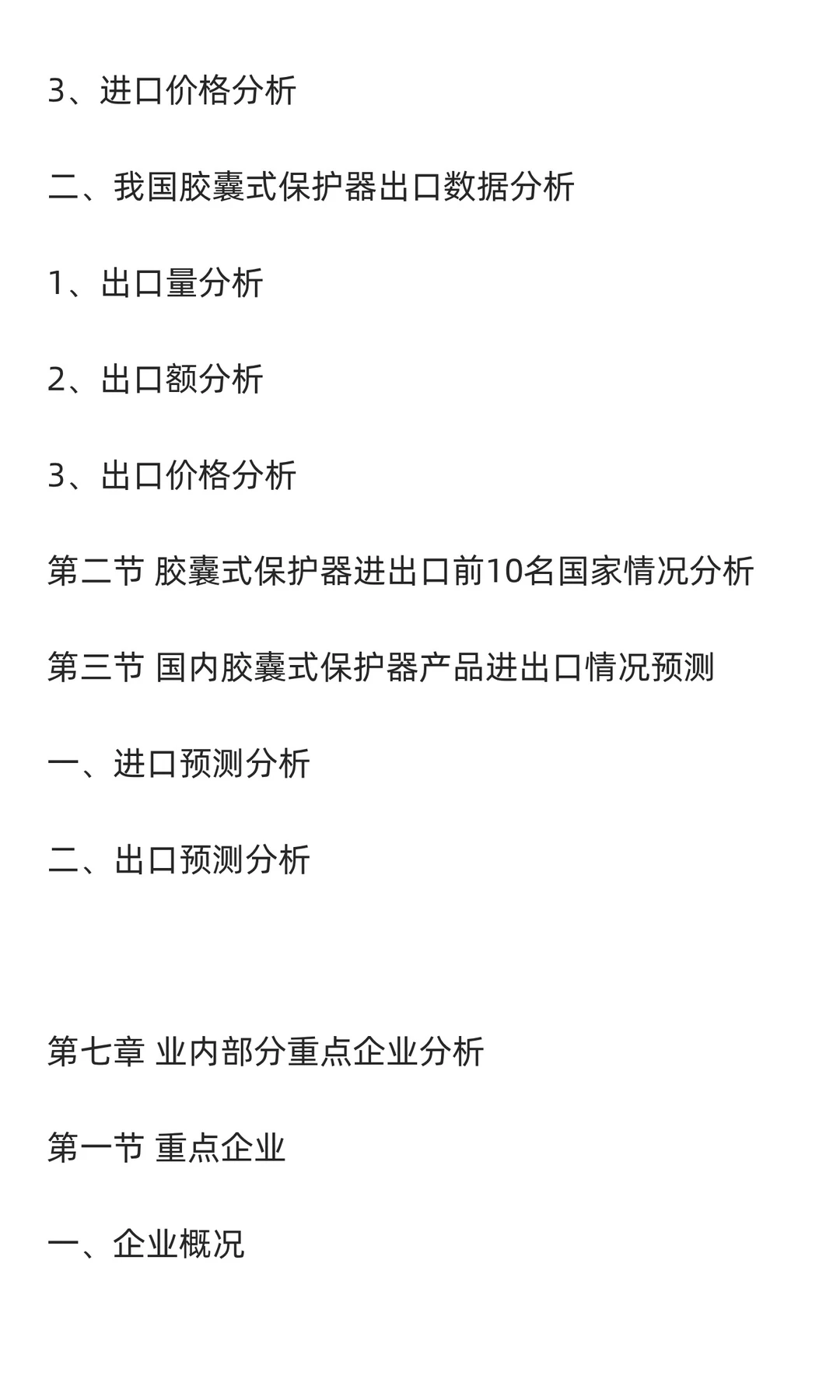 3、进口价格分析

二、我国胶囊式保护器出口数据分析

1、出口量分析

2、出口额分析

3、出口价格分析

第二节 胶囊式保护器进出口前10名国家情况分析

第三节 国内胶囊式保护器产品进出口情况预测

一、进口预测分析

二、出口预测分析

第七章 业内部分重点企业分析

第一节 重点企业

一、企业概况